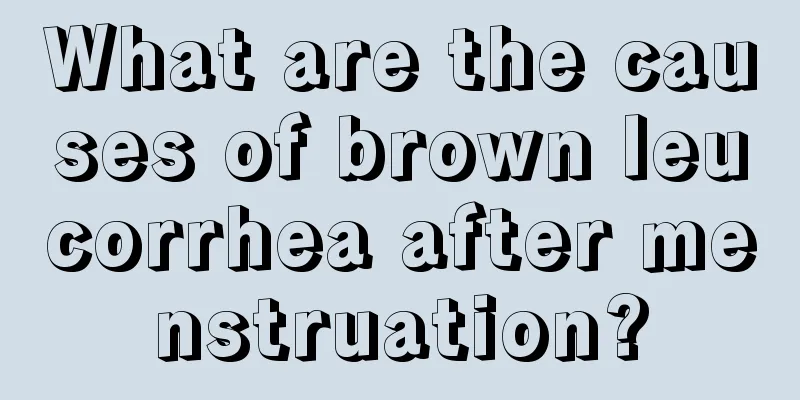 What are the causes of brown leucorrhea after menstruation?